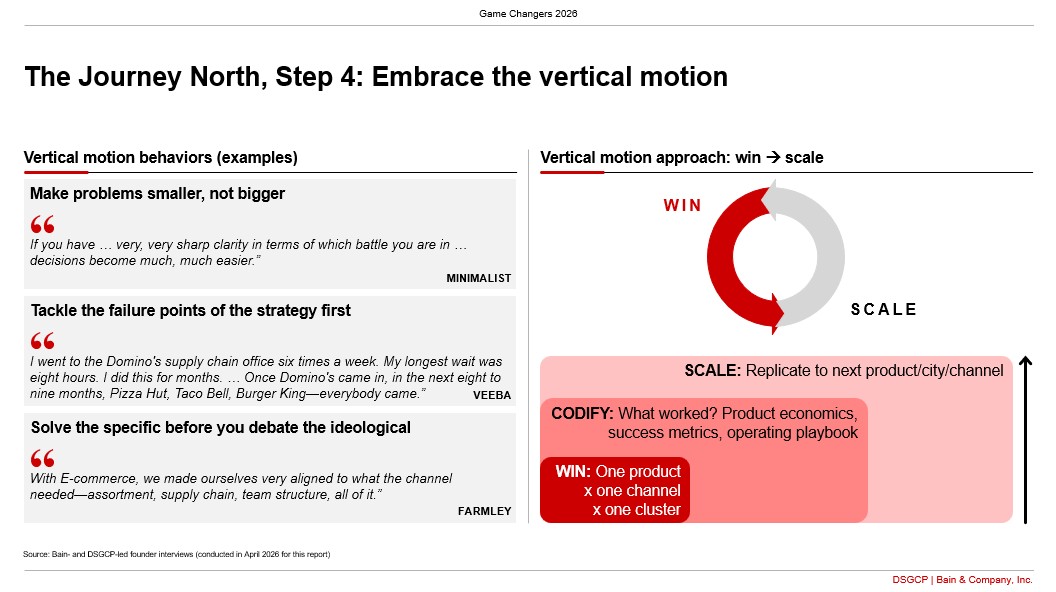 Game Changers 2026

The Journey North, Step 4: Embrace the vertical motion

Vertical motion behaviors (examples)

Make problems smaller, not bigger

“

If you have … very, very sharp clarity in terms of which battle you are in … decisions become much, much easier.”

MINIMALIST

Tackle the failure points of the strategy first

“

I went to the Domino's supply chain office six times a week. My longest wait was eight hours. I did this for months. … Once Domino's came in, in the next eight to nine months, Pizza Hut, Taco Bell, Burger King—everybody came.”

VEEBA

Solve the specific before you debate the ideological

“

With E-commerce, we made ourselves very aligned to what the channel needed—assortment, supply chain, team structure, all of it.”

FARMLEY

Vertical motion approach: win → scale

WIN

SCALE

SCALE: Replicate to next product/city/channel

CODIFY: What worked? Product economics, success metrics, operating playbook

WIN: One product x one channel x one cluster

Source: Bain- and DSGCP-led founder interviews (conducted in April 2026 for this report)

DSGCP | Bain & Company, Inc.